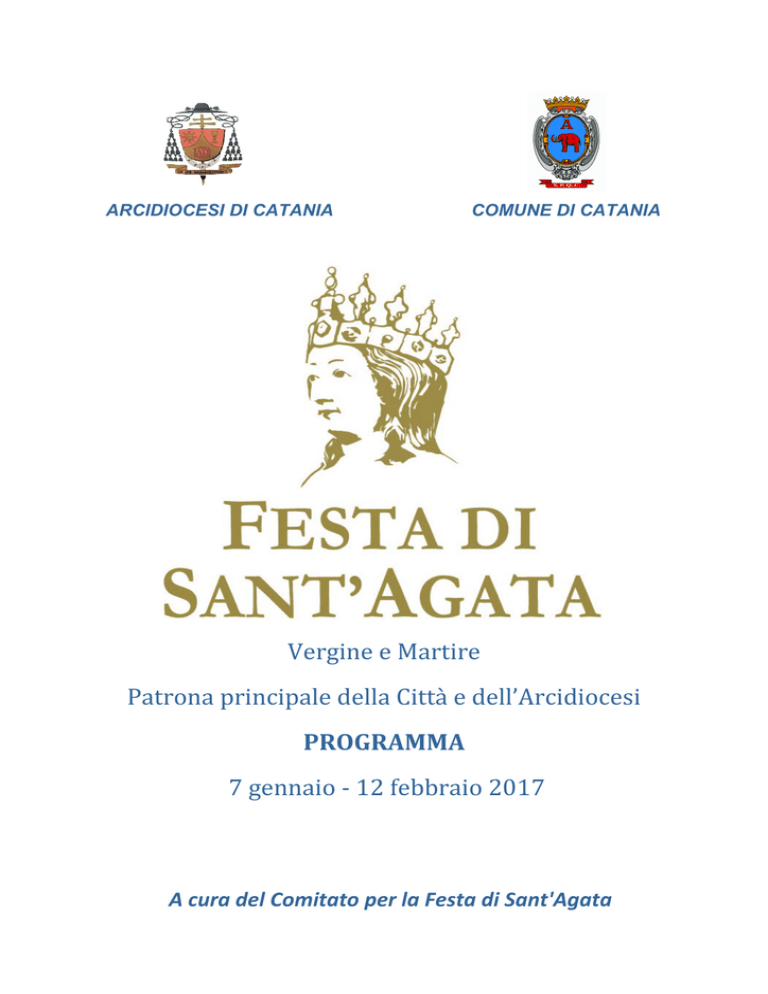 ARCIDIOCESI DI CATANIA

COMUNE DI CATANIA

FESTA DI SANT'AGATA

Vergine e Martire

Patrona principale della Città e dell'Arcidiocesi

PROGRAMMA

7 gennaio - 12 febbraio 2017

A cura del Comitato per la Festa di Sant'Agata